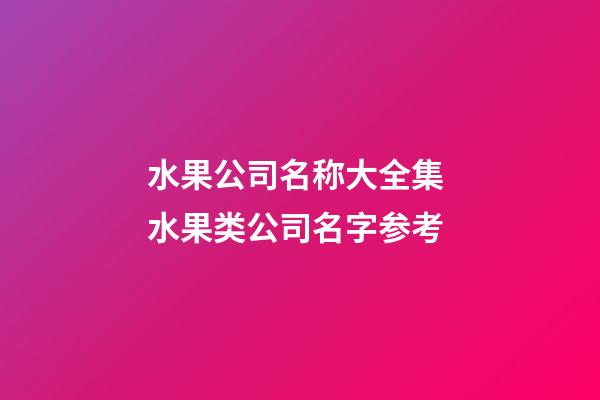 水果公司名称大全集
水果类公司名字参考